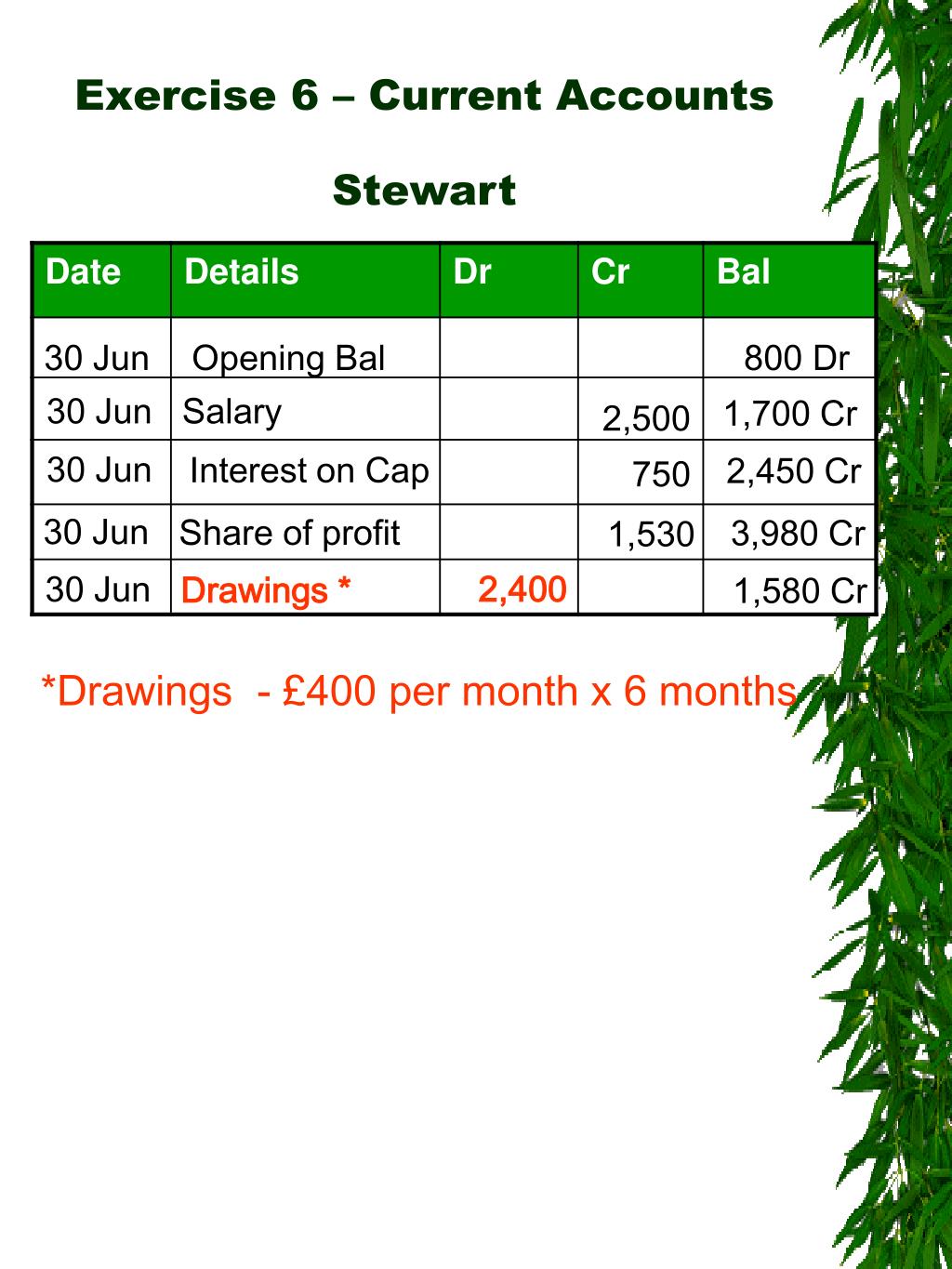 Exercise 6 – Current Accounts

Stewart

| Date | Details | Dr | Cr | Bal |
|---|---|---|---|---|
| 30 Jun | Opening Bal | | | 800 Dr |
| 30 Jun | Salary | | 2,500 | 1,700 Cr |
| 30 Jun | Interest on Cap | | 750 | 2,450 Cr |
| 30 Jun | Share of profit | | 1,530 | 3,980 Cr |
| 30 Jun | Drawings * | 2,400 | | 1,580 Cr |

*Drawings - £400 per month x 6 months